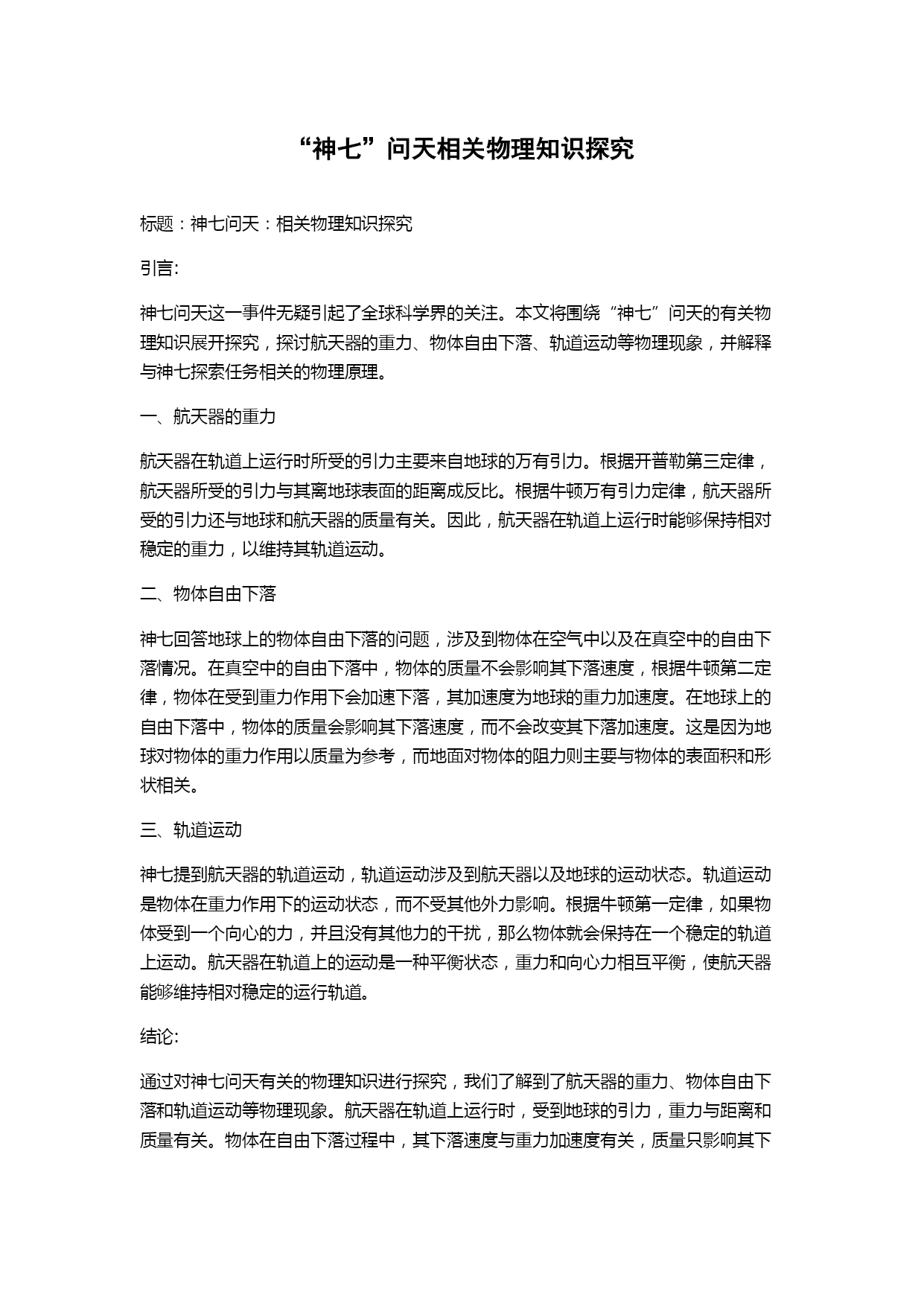 “神七”问天相关物理知识探究

标题：神七问天：相关物理知识探究

引言:

神七问天这一事件无疑引起了全球科学界的关注。本文将围绕“神七”问天的有关物理知识展开探究，探讨航天器的重力、物体自由下落、轨道运动等物理现象，并解释与神七探索任务相关的物理原理。

一、航天器的重力

航天器在轨道上运行时所受的引力主要来自地球的万有引力。根据开普勒第三定律，航天器所受的引力与其离地球表面的距离成反比。根据牛顿万有引力定律，航天器所受的引力还与地球和航天器的质量有关。因此，航天器在轨道上运行时能够保持相对稳定的重力，以维持其轨道运动。

二、物体自由下落

神七回答地球上的物体自由下落的问题，涉及到物体在空气中以及在真空中的自由下落情况。在真空中的自由下落中，物体的质量不会影响其下落速度，根据牛顿第二定律，物体在受到重力作用下会加速下落，其加速度为地球的重力加速度。在地球上的自由下落中，物体的质量会影响其下落速度，而不会改变其下落加速度。这是因为地球对物体的重力作用以质量为参考，而地面对物体的阻力则主要与物体的表面积和形状相关。

三、轨道运动

神七提到航天器的轨道运动，轨道运动涉及到航天器以及地球的运动状态。轨道运动是物体在重力作用下的运动状态，而不受其他外力影响。根据牛顿第一定律，如果物体受到一个向心的力，并且没有其他力的干扰，那么物体就会保持在一个稳定的轨道上运动。航天器在轨道上的运动是一种平衡状态，重力和向心力相互平衡，使航天器能够维持相对稳定的运行轨道。

结论:

通过对神七问天有关的物理知识进行探究，我们了解到了航天器的重力、物体自由下落和轨道运动等物理现象。航天器在轨道上运行时，受到地球的引力，重力与距离和质量有关。物体在自由下落过程中，其下落速度与重力加速度有关，质量只影响其下